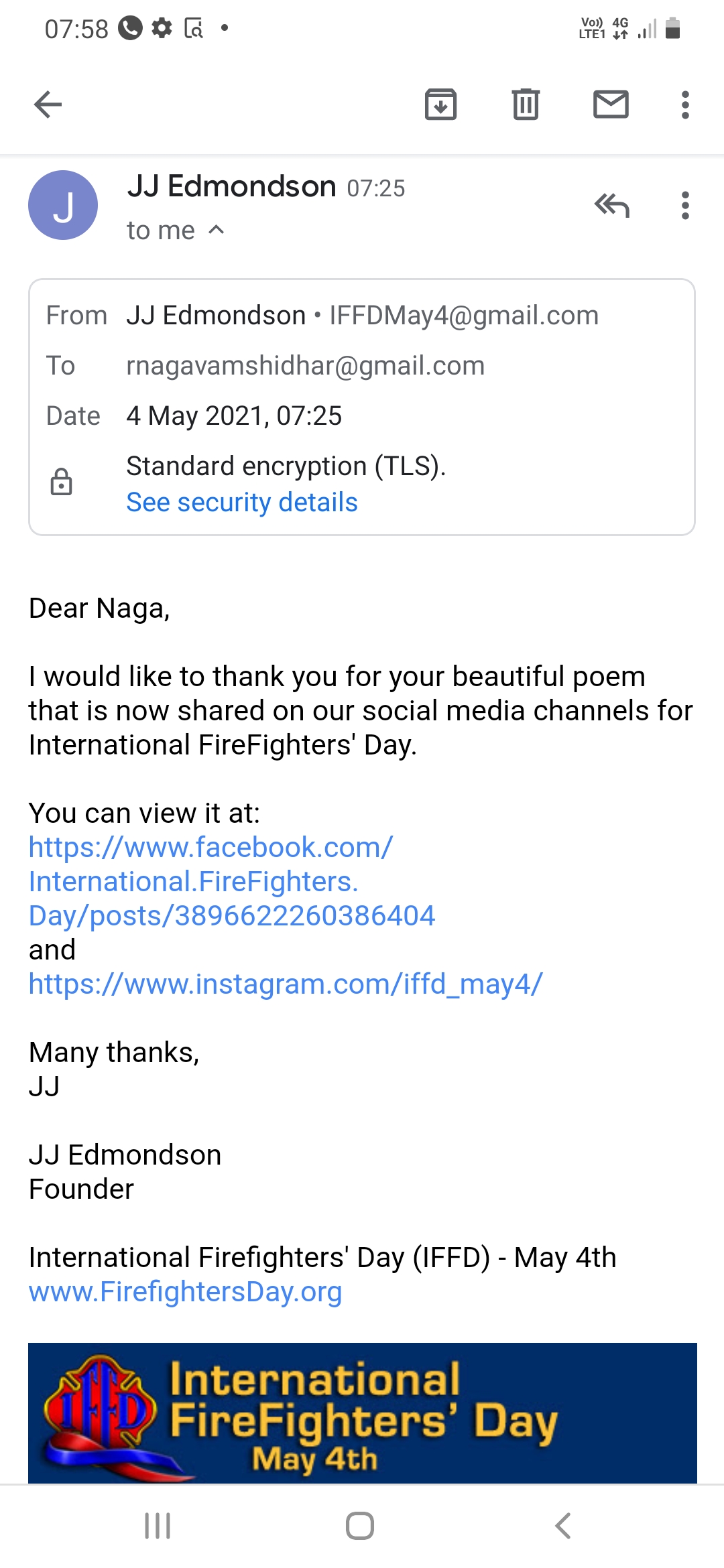 07:58 •

Vo)) LTE1 4G

J

JJ Edmondson 07:25
to me

From JJ Edmondson • IFFDMay4@gmail.com
To rnagavamshidhar@gmail.com
Date 4 May 2021, 07:25
Standard encryption (TLS).
See security details

Dear Naga,

I would like to thank you for your beautiful poem that is now shared on our social media channels for International FireFighters' Day.

You can view it at:
https://www.facebook.com/International.FireFighters.Day/posts/3896622260386404
and
https://www.instagram.com/iffd_may4/

Many thanks,
JJ

JJ Edmondson
Founder

International Firefighters' Day (IFFD) - May 4th
www.FirefightersDay.org

IFFD
International FireFighters' Day
May 4th